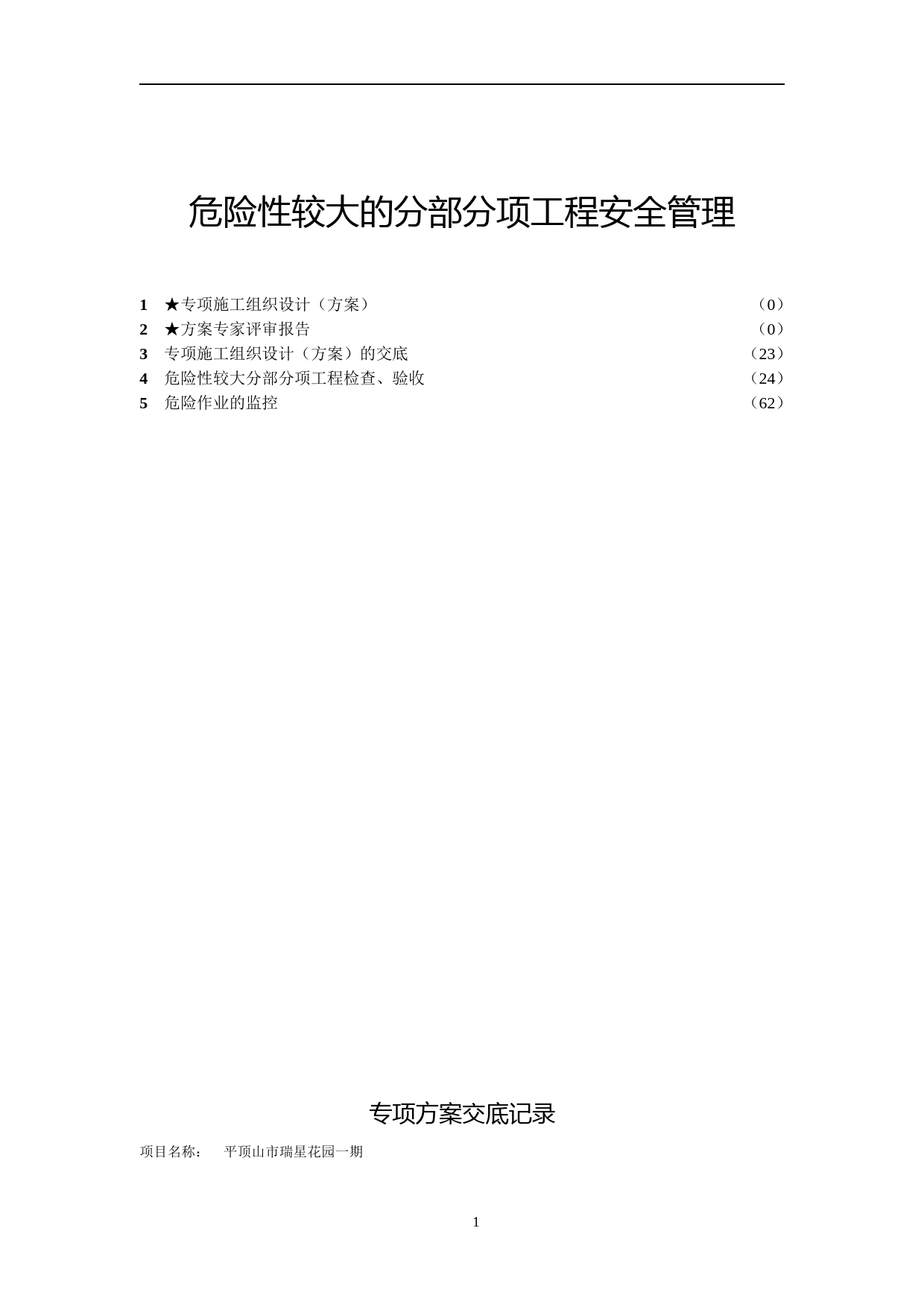 危险性较大的分部分项工程安全管理

1 ★专项施工组织设计（方案） （0）
2 ★方案专家评审报告 （0）
3 专项施工组织设计（方案）的交底 （23）
4 危险性较大分部分项工程检查、验收 （24）
5 危险作业的监控 （62）

专项方案交底记录

项目名称： 平顶山市瑞星花园一期

1